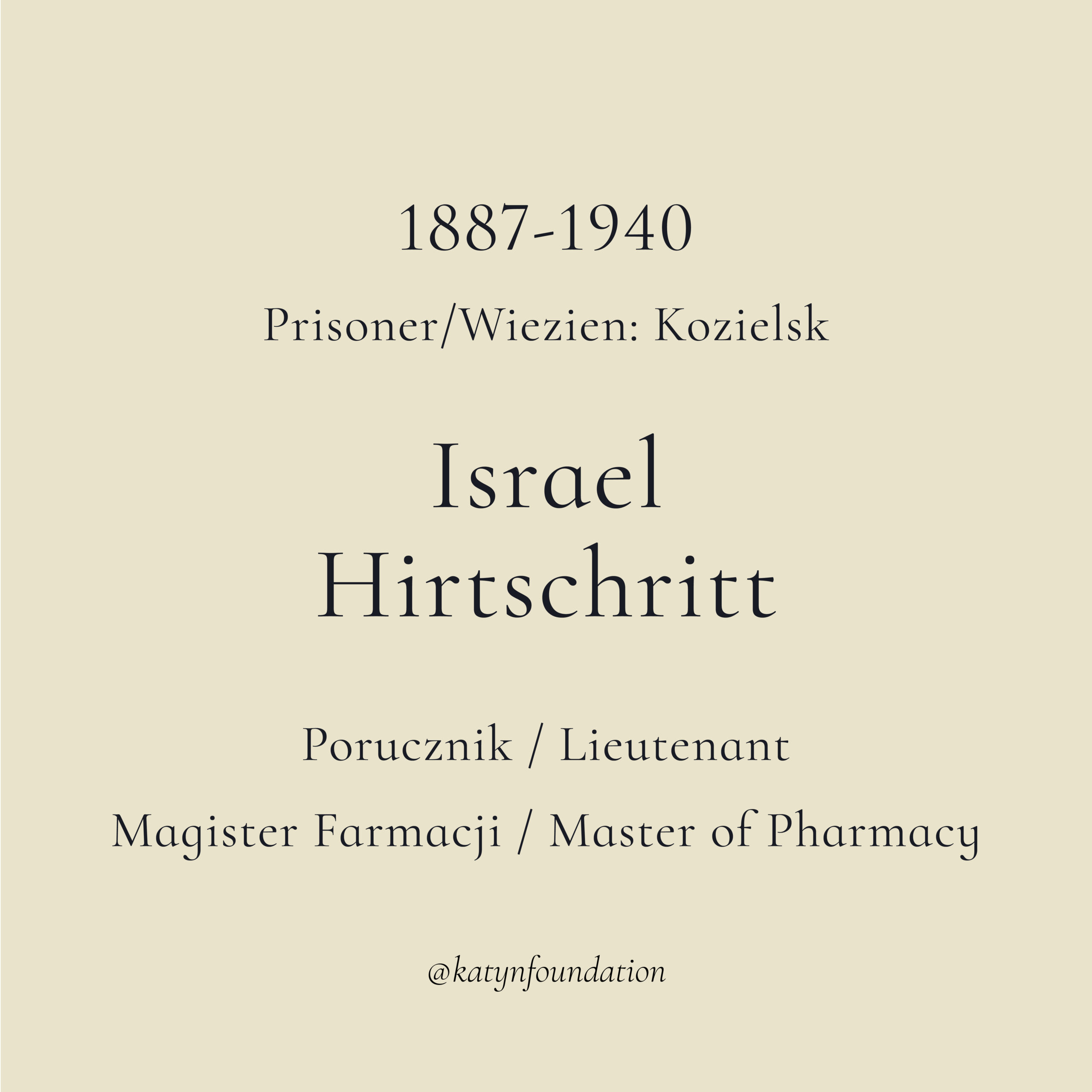 1887-1940

Prisoner/Wiezien: Kozielsk

Israel
Hirtschritt

Porucznik / Lieutenant

Magister Farmacji / Master of Pharmacy

@katynfoundation